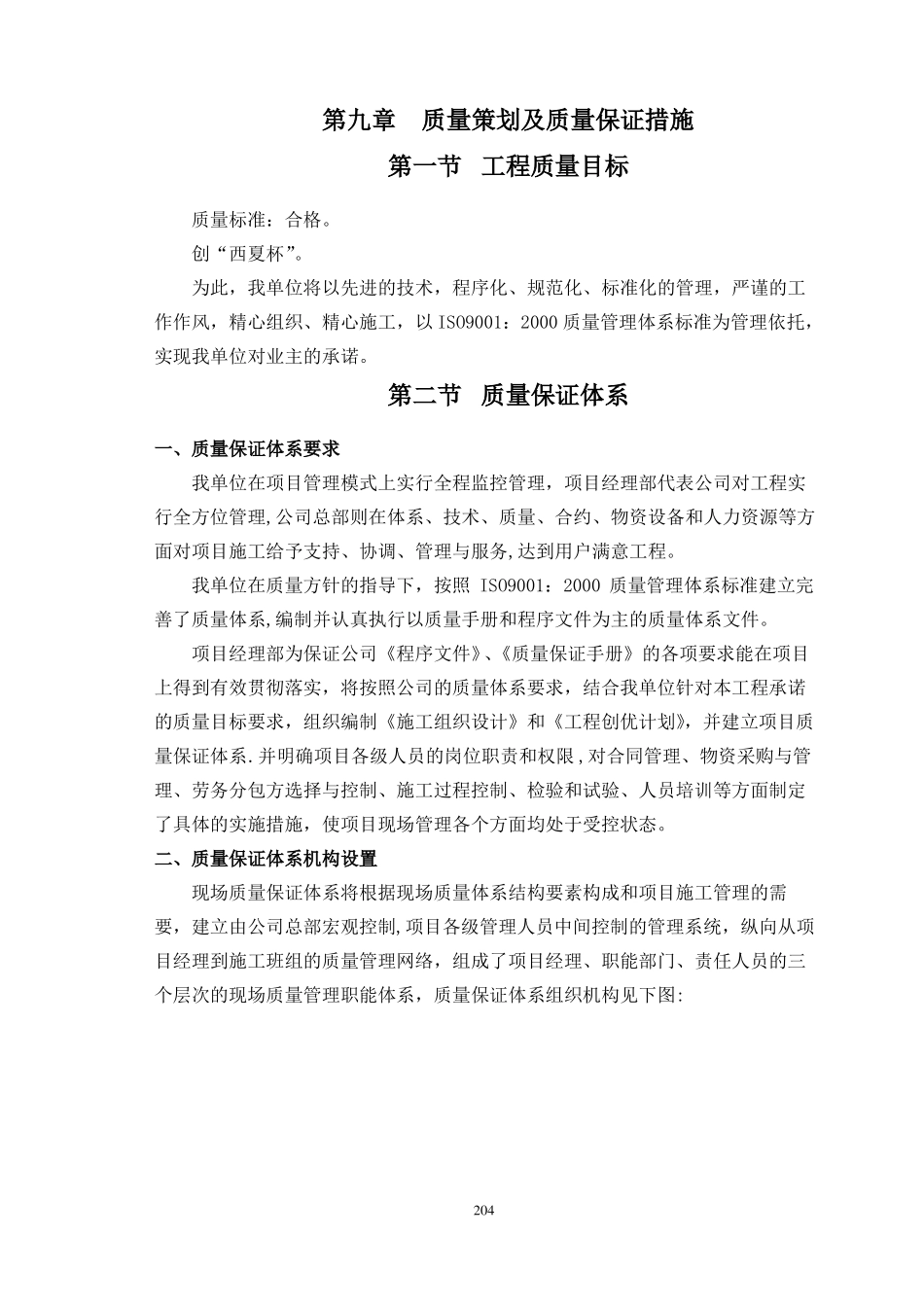 第九章　质量策划及质量保证措施

第一节　工程质量目标

质量标准：合格。

创“西夏杯”。

为此，我单位将以先进的技术，程序化、规范化、标准化的管理，严谨的工作作风，精心组织、精心施工，以 ISO9001：2000 质量管理体系标准为管理依托，实现我单位对业主的承诺。

第二节　质量保证体系

一、质量保证体系要求

我单位在项目管理模式上实行全程监控管理，项目经理部代表公司对工程实行全方位管理,公司总部则在体系、技术、质量、合约、物资设备和人力资源等方面对项目施工给予支持、协调、管理与服务,达到用户满意工程。

我单位在质量方针的指导下，按照 ISO9001：2000 质量管理体系标准建立完善了质量体系,编制并认真执行以质量手册和程序文件为主的质量体系文件。

项目经理部为保证公司《程序文件》、《质量保证手册》的各项要求能在项目上得到有效贯彻落实，将按照公司的质量体系要求，结合我单位针对本工程承诺的质量目标要求，组织编制《施工组织设计》和《工程创优计划》，并建立项目质量保证体系.并明确项目各级人员的岗位职责和权限,对合同管理、物资采购与管理、劳务分包方选择与控制、施工过程控制、检验和试验、人员培训等方面制定了具体的实施措施，使项目现场管理各个方面均处于受控状态。

二、质量保证体系机构设置

现场质量保证体系将根据现场质量体系结构要素构成和项目施工管理的需要，建立由公司总部宏观控制,项目各级管理人员中间控制的管理系统，纵向从项目经理到施工班组的质量管理网络，组成了项目经理、职能部门、责任人员的三个层次的现场质量管理职能体系，质量保证体系组织机构见下图:

204